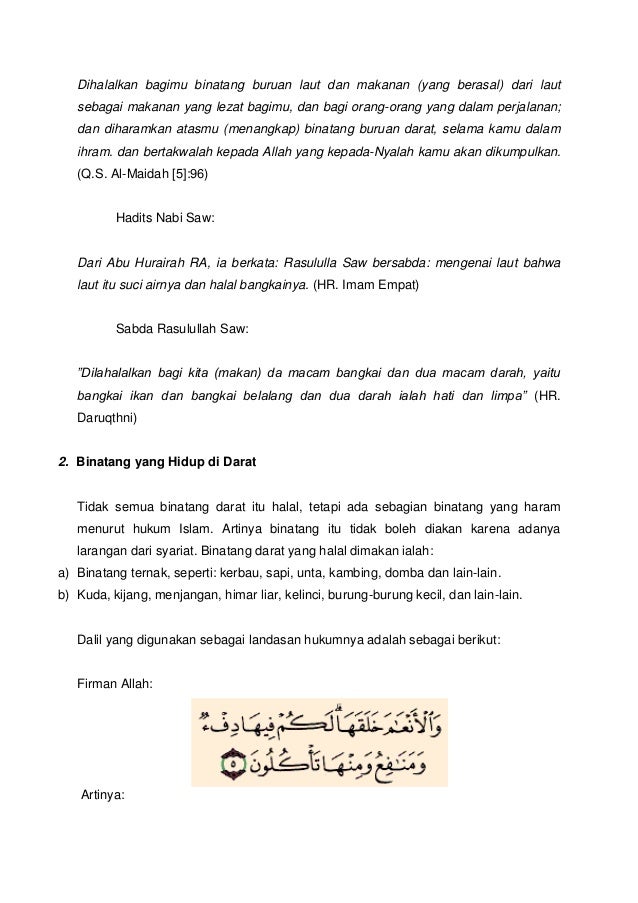 Dihalalkan bagimu binatang buruan laut dan makanan (yang berasal) dari laut sebagai makanan yang lezat bagimu, dan bagi orang-orang yang dalam perjalanan; dan diharamkan atasmu (menangkap) binatang buruan darat, selama kamu dalam ihram. dan bertakwalah kepada Allah yang kepada-Nyalah kamu akan dikumpulkan. (Q.S. Al-Maidah [5]:96)

Hadits Nabi Saw:

Dari Abu Hurairah RA, ia berkata: Rasululla Saw bersabda: mengenai laut bahwa laut itu suci airnya dan halal bangkainya. (HR. Imam Empat)

Sabda Rasulullah Saw:

"Dilahalalkan bagi kita (makan) da macam bangkai dan dua macam darah, yaitu bangkai ikan dan bangkai belalang dan dua darah ialah hati dan limpa" (HR. Daruqthni)

2. Binatang yang Hidup di Darat

Tidak semua binatang darat itu halal, tetapi ada sebagian binatang yang haram menurut hukum Islam. Artinya binatang itu tidak boleh diakan karena adanya larangan dari syariat. Binatang darat yang halal dimakan ialah:
a) Binatang ternak, seperti: kerbau, sapi, unta, kambing, domba dan lain-lain.
b) Kuda, kijang, menjangan, himar liar, kelinci, burung-burung kecil, dan lain-lain.

Dalil yang digunakan sebagai landasan hukumnya adalah sebagai berikut:

Firman Allah:

وَٱلْأَنْعَٰمَ خَلَقَهَا لَكُمْ فِيهَا دِفْءٌ وَمَنَٰفِعُ وَمِنْهَا تَأْكُلُونَ ٥

Artinya: